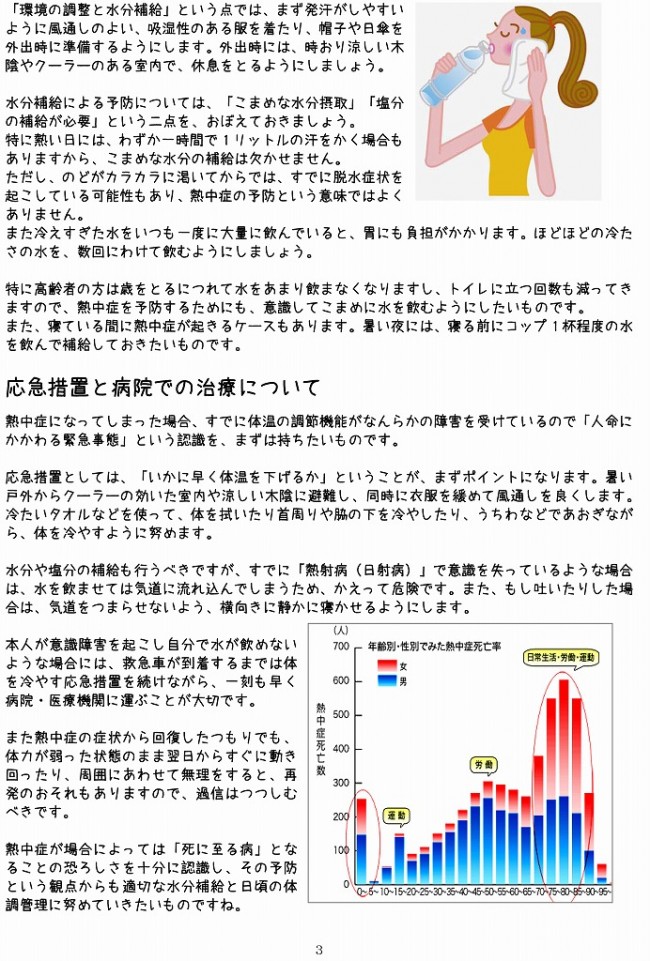 「環境の調整と水分補給」という点では、まず発汗がしやすいように風通しのよい、吸湿性のある服を着たり、帽子や日傘を外出時に準備するようにします。外出時には、時おり涼しい木陰やクーラーのある室内で、休息をとるようにしましょう。

水分補給による予防については、「こまめな水分摂取」「塩分の補給が必要」という二点を、おぼえておきましょう。
特に熱い日には、わずか一時間で1リットルの汗をかく場合もありますから、こまめな水分の補給は欠かせません。
ただし、のどがカラカラに渇いてからでは、すでに脱水症状を起こしている可能性もあり、熱中症の予防という意味ではよくありません。
また冷えすぎた水をいつも一度に大量に飲んでいると、胃にも負担がかかります。ほどほどの冷たさの水を、数回にわけて飲むようにしましょう。

特に高齢者の方は歳をとるにつれて水をあまり飲まなくなりますし、トイレに立つ回数も減ってきますので、熱中症を予防するためにも、意識してこまめに水を飲むようにしたいものです。
また、寝ている間に熱中症が起きるケースもあります。暑い夜には、寝る前にコップ1杯程度の水を飲んで補給しておきたいものです。

応急措置と病院での治療について

熱中症になってしまった場合、すでに体温の調節機能がなんらかの障害を受けているので「人命にかかわる緊急事態」という認識を、まずは持ちたいものです。

応急措置としては、「いかに早く体温を下げるか」ということが、まずポイントになります。暑い戸外からクーラーの効いた室内や涼しい木陰に避難し、同時に衣服を緩めて風通しを良くします。冷たいタオルなどを使って、体を拭いたり首周りや脇の下を冷やしたり、うちわなどであおぎながら、体を冷やすように努めます。

水分や塩分の補給も行うべきですが、すでに「熱射病(日射病)」で意識を失っているような場合は、水を飲ませては気道に流れ込んでしまうため、かえって危険です。また、もし吐いたりした場合は、気道をつまらせないよう、横向きに静かに寝かせるようにします。

本人が意識障害を起こし自分で水が飲めないような場合には、救急車が到着するまでは体を冷やす応急措置を続けながら、一刻も早く病院・医療機関に運ぶことが大切です。

また熱中症の症状から回復したつもりでも、体力が弱った状態のまま翌日からすぐに動き回ったり、周囲にあわせて無理をすると、再発のおそれもありますので、過信はつつしむべきです。

熱中症が場合によっては「死に至る病」となることの恐ろしさを十分に認識し、その予防という観点からも適切な水分補給と日頃の体調管理に努めていきたいものですね。

(人)
年齢別・性別でみた熱中症死亡率
女
男
日常生活・労働・運動
労働
運動
熱中症死亡数
700
600
500
400
300
200
100
0
0~ 5~ 10~ 15~ 20~ 25~ 30~ 35~ 40~ 45~ 50~ 55~ 60~ 65~ 70~ 75~ 80~ 85~ 90~ 95~

3